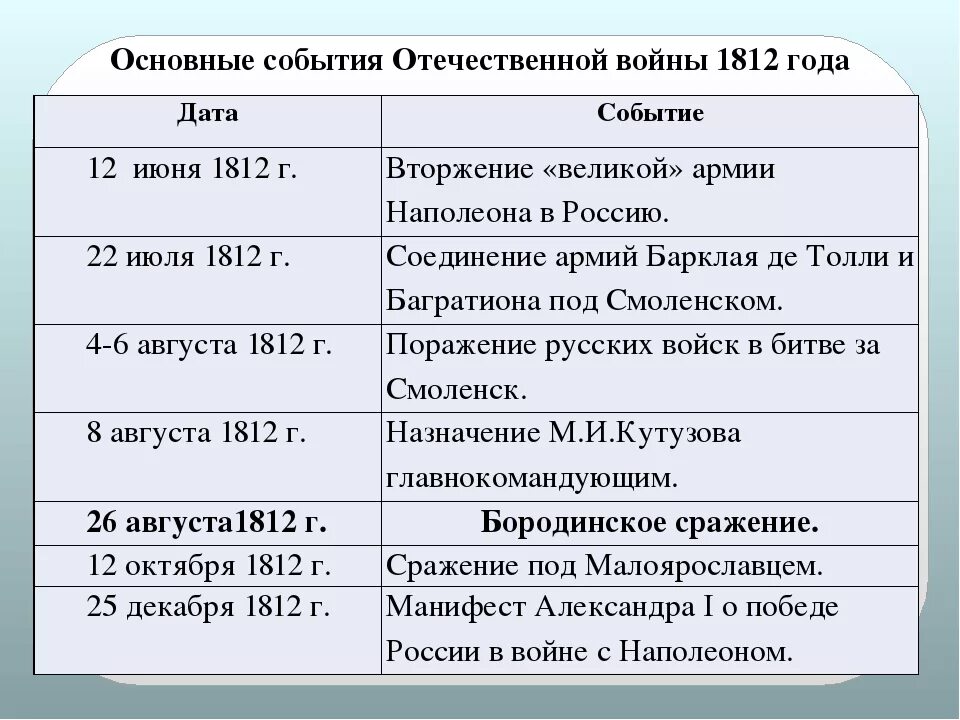 Основные события Отечественной войны 1812 года

| Дата | Событие |
|---|---|
| 12 июня 1812 г. | Вторжение «великой» армии Наполеона в Россию. |
| 22 июля 1812 г. | Соединение армий Барклая де Толли и Багратиона под Смоленском. |
| 4-6 августа 1812 г. | Поражение русских войск в битве за Смоленск. |
| 8 августа 1812 г. | Назначение М.И.Кутузова главнокомандующим. |
| 26 августа1812 г. | Бородинское сражение. |
| 12 октября 1812 г. | Сражение под Малоярославцем. |
| 25 декабря 1812 г. | Манифест Александра I о победе России в войне с Наполеоном. |